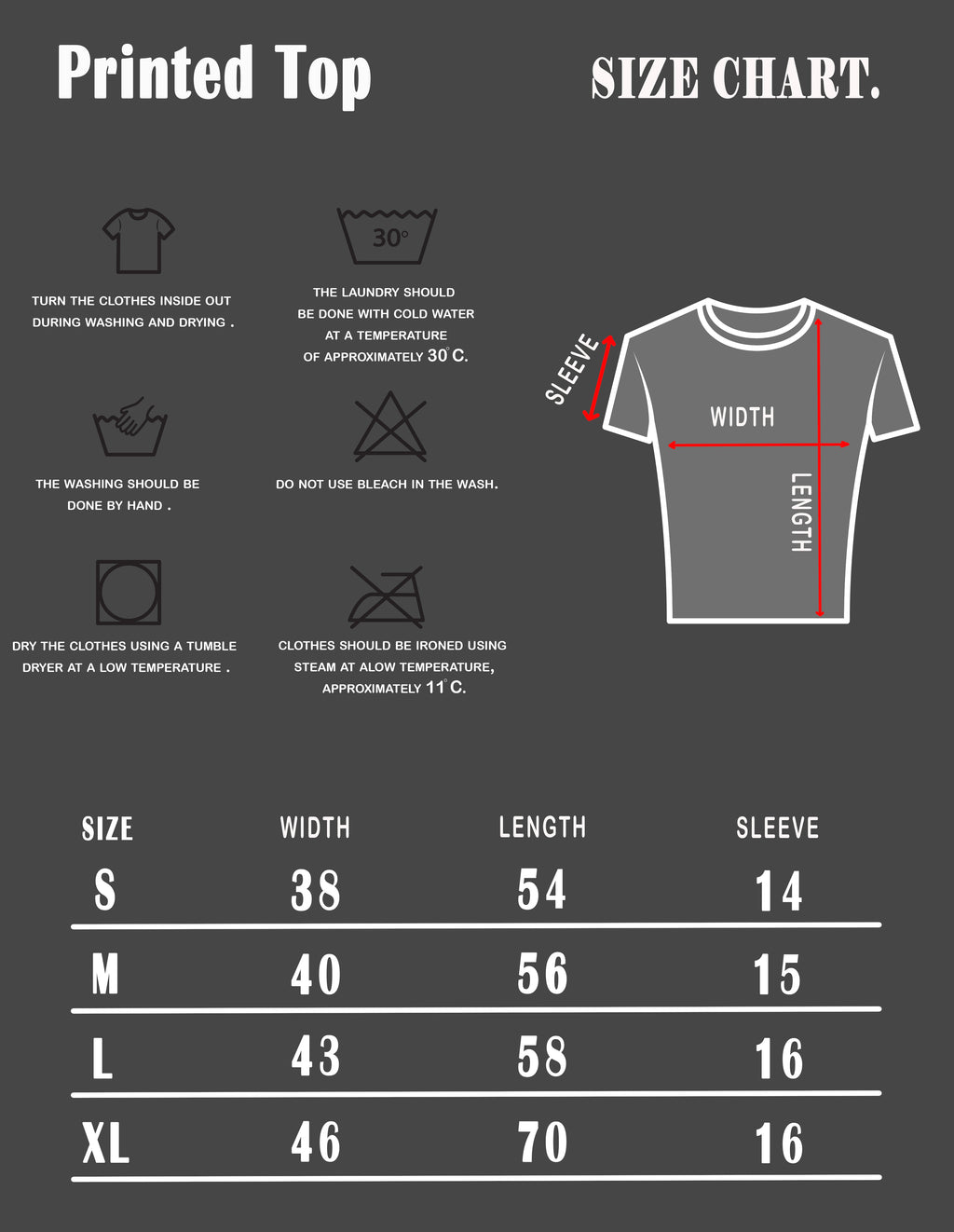 Printed Top

SIZE CHART.

TURN THE CLOTHES INSIDE OUT DURING WASHING AND DRYING .

30°

THE LAUNDRY SHOULD BE DONE WITH COLD WATER AT A TEMPERATURE OF APPROXIMATELY 30° C.

THE WASHING SHOULD BE DONE BY HAND .

DO NOT USE BLEACH IN THE WASH.

DRY THE CLOTHES USING A TUMBLE DRYER AT A LOW TEMPERATURE .

CLOTHES SHOULD BE IRONED USING STEAM AT ALOW TEMPERATURE, APPROXIMATELY 11° C.

SLEEVE

WIDTH

LENGTH

| SIZE | WIDTH | LENGTH | SLEEVE |
|---|---|---|---|
| S | 38 | 54 | 14 |
| M | 40 | 56 | 15 |
| L | 43 | 58 | 16 |
| XL | 46 | 70 | 16 |